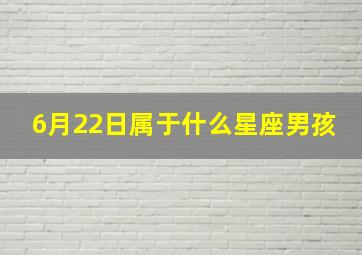 6月22日属于什么星座男孩